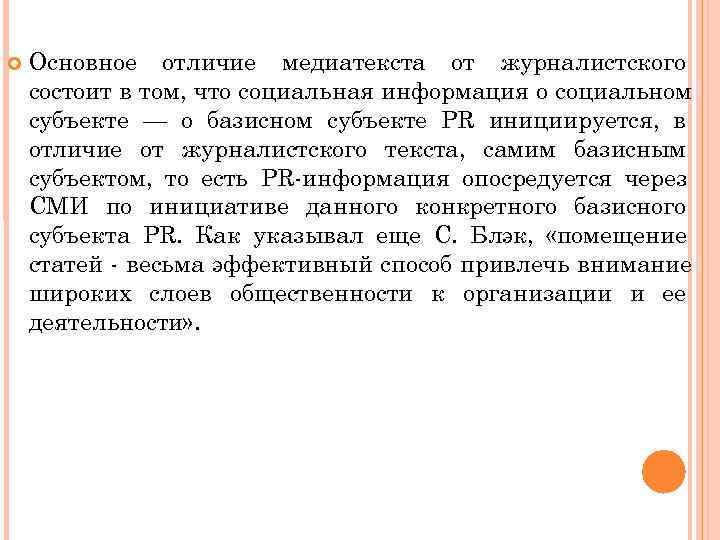 Основное отличие медиатекста от журналистского состоит в том, что социальная информация о социальном субъекте — о базисном субъекте PR инициируется, в отличие от журналистского текста, самим базисным субъектом, то есть PR-информация опосредуется через СМИ по инициативе данного конкретного базисного субъекта PR. Как указывал еще С. Блэк, «помещение статей - весьма эффективный способ привлечь внимание широких слоев общественности к организации и ее деятельности».